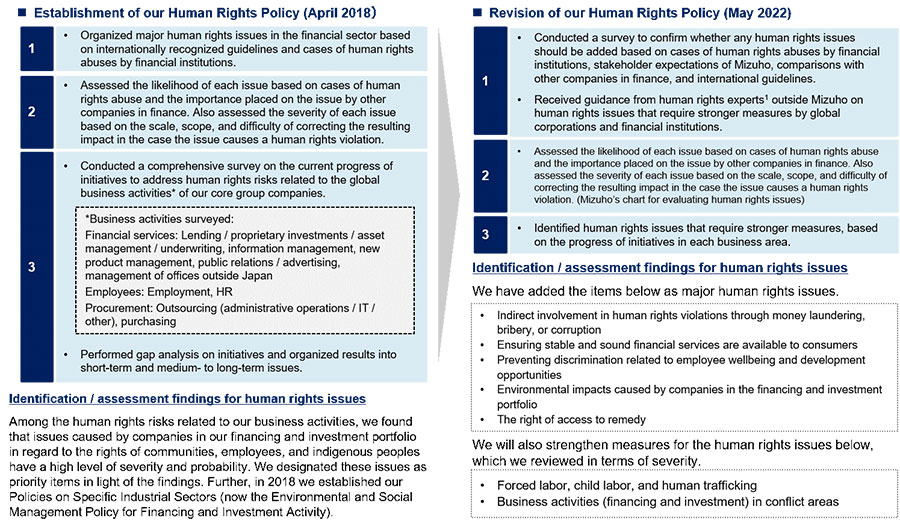 ■ Establishment of our Human Rights Policy (April 2018)

1
• Organized major human rights issues in the financial sector based on internationally recognized guidelines and cases of human rights abuses by financial institutions.

2
• Assessed the likelihood of each issue based on cases of human rights abuse and the importance placed on the issue by other companies in finance. Also assessed the severity of each issue based on the scale, scope, and difficulty of correcting the resulting impact in the case the issue causes a human rights violation.

3
• Conducted a comprehensive survey on the current progress of initiatives to address human rights risks related to the global business activities* of our core group companies.

*Business activities surveyed:
Financial services: Lending / proprietary investments / asset management / underwriting, information management, new product management, public relations / advertising, management of offices outside Japan
Employees: Employment, HR
Procurement: Outsourcing (administrative operations / IT / other), purchasing

• Performed gap analysis on initiatives and organized results into short-term and medium- to long-term issues.

Identification / assessment findings for human rights issues

Among the human rights risks related to our business activities, we found that issues caused by companies in our financing and investment portfolio in regard to the rights of communities, employees, and indigenous peoples have a high level of severity and probability. We designated these issues as priority items in light of the findings. Further, in 2018 we established our Policies on Specific Industrial Sectors (now the Environmental and Social Management Policy for Financing and Investment Activity).

■ Revision of our Human Rights Policy (May 2022)

1
• Conducted a survey to confirm whether any human rights issues should be added based on cases of human rights abuses by financial institutions, stakeholder expectations of Mizuho, comparisons with other companies in finance, and international guidelines.
• Received guidance from human rights experts$^1$ outside Mizuho on human rights issues that require stronger measures by global corporations and financial institutions.

2
• Assessed the likelihood of each issue based on cases of human rights abuse and the importance placed on the issue by other companies in finance. Also assessed the severity of each issue based on the scale, scope, and difficulty of correcting the resulting impact in the case the issue causes a human rights violation. (Mizuho's chart for evaluating human rights issues)

3
• Identified human rights issues that require stronger measures, based on the progress of initiatives in each business area.

Identification / assessment findings for human rights issues

We have added the items below as major human rights issues.

• Indirect involvement in human rights violations through money laundering, bribery, or corruption
• Ensuring stable and sound financial services are available to consumers
• Preventing discrimination related to employee wellbeing and development opportunities
• Environmental impacts caused by companies in the financing and investment portfolio
• The right of access to remedy

We will also strengthen measures for the human rights issues below, which we reviewed in terms of severity.

• Forced labor, child labor, and human trafficking
• Business activities (financing and investment) in conflict areas